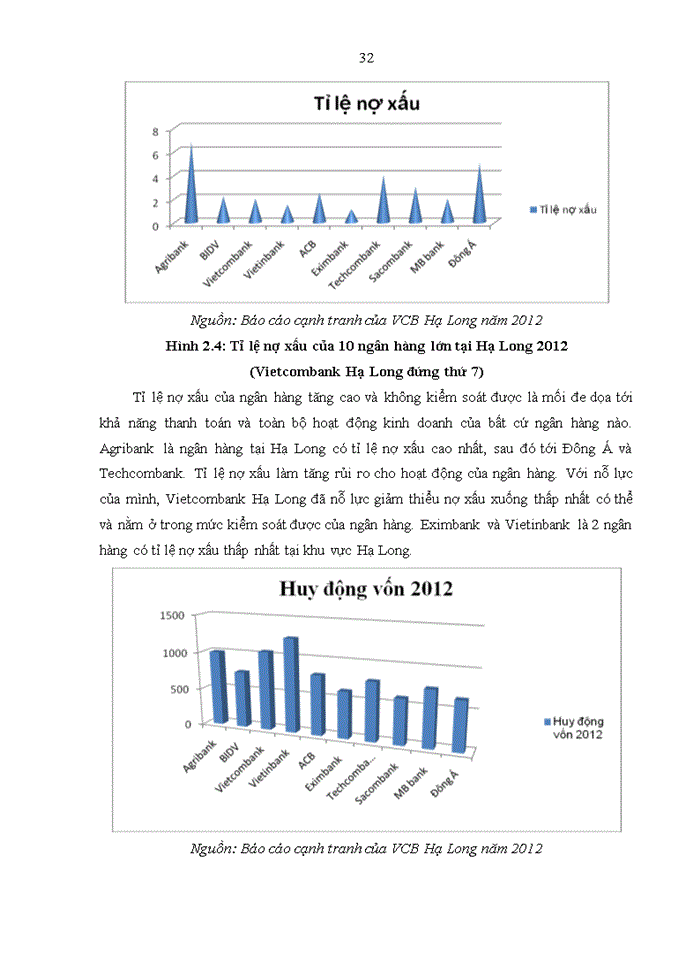 32

Tỉ lệ nợ xấu

8
6
4
2
0

Agribank
BIDV
Vietcombank
Vietinbank
ACB
Eximbank
Techcombank
Sacombank
MB bank
Đông Á

Tỉ lệ nợ xấu

Nguồn: Báo cáo cạnh tranh của VCB Hạ Long năm 2012

Hình 2.4: Tỉ lệ nợ xấu của 10 ngân hàng lớn tại Hạ Long 2012
(Vietcombank Hạ Long đứng thứ 7)

Tỉ lệ nợ xấu của ngân hàng tăng cao và không kiểm soát được là mối đe dọa tới khả năng thanh toán và toàn bộ hoạt động kinh doanh của bất cứ ngân hàng nào. Agribank là ngân hàng tại Hạ Long có tỉ lệ nợ xấu cao nhất, sau đó tới Đông Á và Techcombank. Tỉ lệ nợ xấu làm tăng rủi ro cho hoạt động của ngân hàng. Với nỗ lực của mình, Vietcombank Hạ Long đã nỗ lực giảm thiểu nợ xấu xuống thấp nhất có thể và nằm ở trong mức kiểm soát được của ngân hàng. Eximbank và Vietinbank là 2 ngân hàng có tỉ lệ nợ xấu thấp nhất tại khu vực Hạ Long.

Huy động vốn 2012

1500
1000
500
0

Agribank
BIDV
Vietcombank
Vietinbank
ACB
Eximbank
Techcomba...
Sacombank
MB bank
Đông Á

Huy động vốn 2012

Nguồn: Báo cáo cạnh tranh của VCB Hạ Long năm 2012